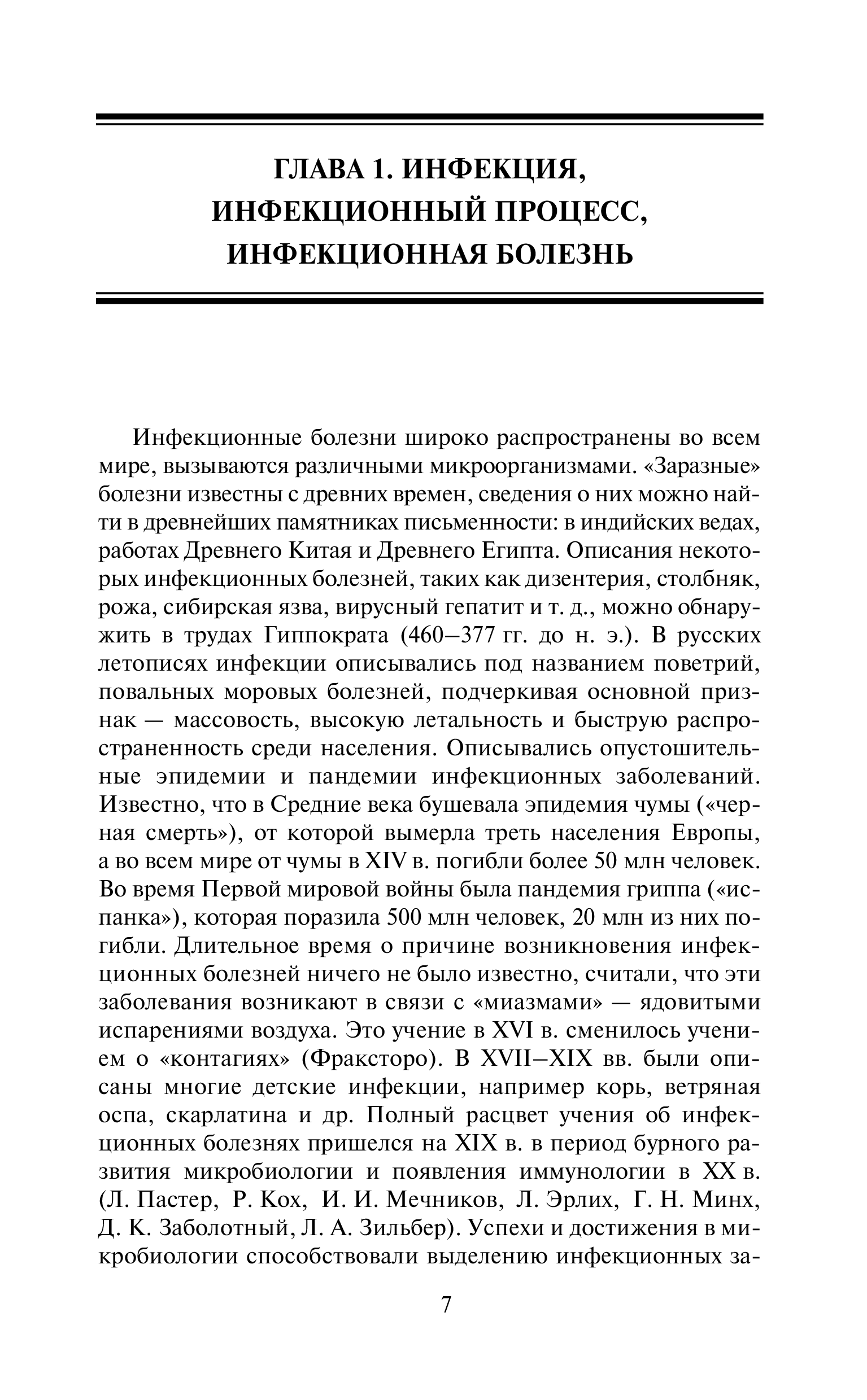 ГЛАВА 1. ИНФЕКЦИЯ, ИНФЕКЦИОННЫЙ ПРОЦЕСС, ИНФЕКЦИОННАЯ БОЛЕЗНЬ

Инфекционные болезни широко распространены во всем мире, вызываются различными микроорганизмами. «Заразные» болезни известны с древних времен, сведения о них можно найти в древнейших памятниках письменности: в индийских ведах, работах Древнего Китая и Древнего Египта. Описания некоторых инфекционных болезней, таких как дизентерия, столбняк, рожа, сибирская язва, вирусный гепатит и т. д., можно обнаружить в трудах Гиппократа (460–377 гг. до н. э.). В русских летописях инфекции описывались под названием поветрий, повальных моровых болезней, подчеркивая основной признак — массовость, высокую летальность и быструю распространенность среди населения. Описывались опустошительные эпидемии и пандемии инфекционных заболеваний. Известно, что в Средние века бушевала эпидемия чумы («черная смерть»), от которой вымерла треть населения Европы, а во всем мире от чумы в XIV в. погибли более 50 млн человек. Во время Первой мировой войны была пандемия гриппа («испанка»), которая поразила 500 млн человек, 20 млн из них погибли. Длительное время о причине возникновения инфекционных болезней ничего не было известно, считали, что эти заболевания возникают в связи с «миазмами» — ядовитыми испарениями воздуха. Это учение в XVI в. сменилось учением о «контагиях» (Фраксторо). В XVII–XIX вв. были описаны многие детские инфекции, например корь, ветряная оспа, скарлатина и др. Полный расцвет учения об инфекционных болезнях пришелся на XIX в. в период бурного развития микробиологии и появления иммунологии в XX в. (Л. Пастер, Р. Кох, И. И. Мечников, Л. Эрлих, Г. Н. Минх, Д. К. Заболотный, Л. А. Зильбер). Успехи и достижения в микробиологии способствовали выделению инфекционных за-

7